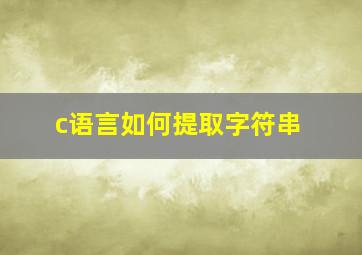 c语言如何提取字符串